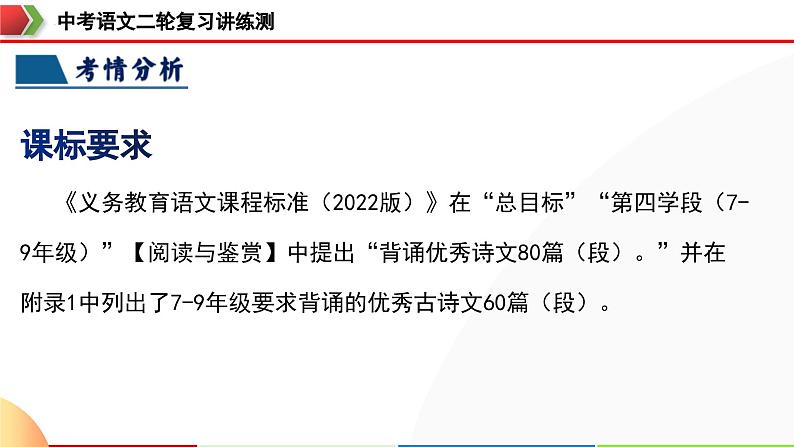 中考语文二轮复习讲练测

考情分析

课标要求

《义务教育语文课程标准（2022版）》在“总目标”“第四学段（7-9年级）”【阅读与鉴赏】中提出“背诵优秀诗文80篇（段）。”并在附录1中列出了7-9年级要求背诵的优秀古诗文60篇（段）。